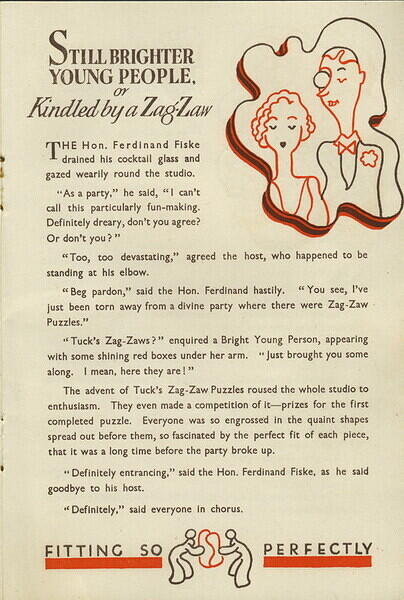 STILL BRIGHTER YOUNG PEOPLE, or Kindled by a Zag-Zaw

THE Hon. Ferdinand Fiske drained his cocktail glass and gazed wearily round the studio.

"As a party," he said, "I can't call this particularly fun-making. Definitely dreary, don't you agree? Or don't you?"

"Too, too devastating," agreed the host, who happened to be standing at his elbow.

"Beg pardon," said the Hon. Ferdinand hastily. "You see, I've just been torn away from a divine party where there were Zag-Zaw Puzzles."

"Tuck's Zag-Zaws?" enquired a Bright Young Person, appearing with some shining red boxes under her arm. "Just brought you some along. I mean, here they are!"

The advent of Tuck's Zag-Zaw Puzzles roused the whole studio to enthusiasm. They even made a competition of it—prizes for the first completed puzzle. Everyone was so engrossed in the quaint shapes spread out before them, so fascinated by the perfect fit of each piece, that it was a long time before the party broke up.

"Definitely entrancing," said the Hon. Ferdinand Fiske, as he said goodbye to his host.

"Definitely," said everyone in chorus.

FITTING SO PERFECTLY